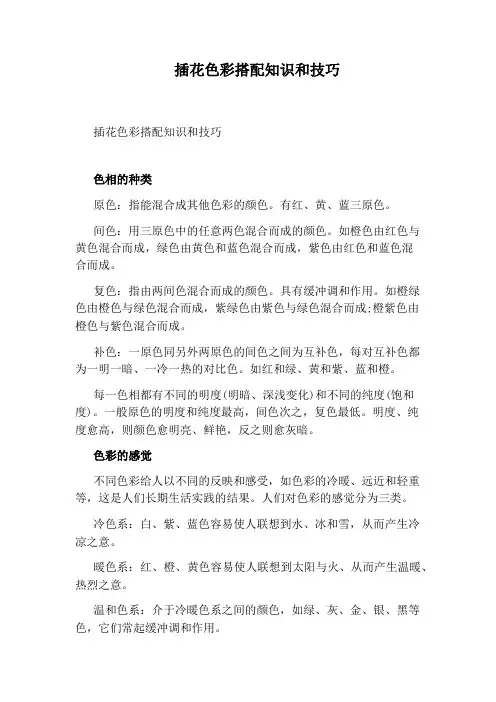 插花色彩搭配知识和技巧

插花色彩搭配知识和技巧

色相的种类

原色：指能混合成其他色彩的颜色。有红、黄、蓝三原色。

间色：用三原色中的任意两色混合而成的颜色。如橙色由红色与黄色混合而成，绿色由黄色和蓝色混合而成，紫色由红色和蓝色混合而成。

复色：指由两间色混合而成的颜色。具有缓冲调和作用。如橙绿色由橙色与绿色混合而成，紫绿色由紫色与绿色混合而成;橙紫色由橙色与紫色混合而成。

补色：一原色同另外两原色的间色之间为互补色，每对互补色都为一明一暗、一冷一热的对比色。如红和绿、黄和紫、蓝和橙。

每一色相都有不同的明度(明暗、深浅变化)和不同的纯度(饱和度)。一般原色的明度和纯度最高，间色次之，复色最低。明度、纯度愈高，则颜色愈明亮、鲜艳，反之则愈灰暗。

色彩的感觉

不同色彩给人以不同的反映和感受，如色彩的冷暖、远近和轻重等，这是人们长期生活实践的结果。人们对色彩的感觉分为三类。

冷色系：白、紫、蓝色容易使人联想到水、冰和雪，从而产生冷凉之意。

暖色系：红、橙、黄色容易使人联想到太阳与火、从而产生温暖、热烈之意。

温和色系：介于冷暖色系之间的颜色，如绿、灰、金、银、黑等色，它们常起缓冲调和作用。